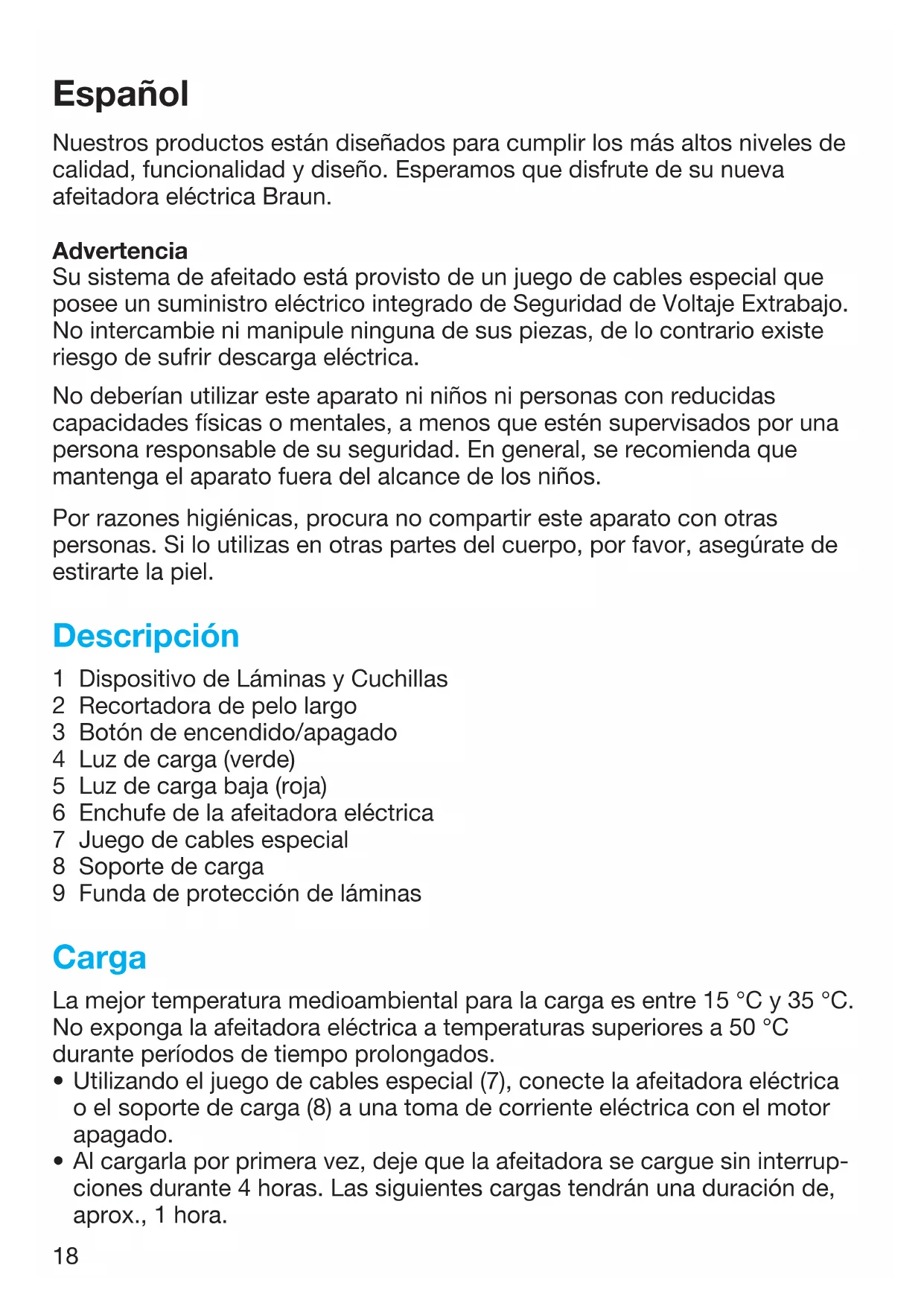 Español

Nuestros productos están diseñados para cumplir los más altos niveles de calidad, funcionalidad y diseño. Esperamos que disfrute de su nueva afeitadora eléctrica Braun.

Advertencia
Su sistema de afeitado está provisto de un juego de cables especial que posee un suministro eléctrico integrado de Seguridad de Voltaje Extrabajo. No intercambie ni manipule ninguna de sus piezas, de lo contrario existe riesgo de sufrir descarga eléctrica.

No deberían utilizar este aparato ni niños ni personas con reducidas capacidades físicas o mentales, a menos que estén supervisados por una persona responsable de su seguridad. En general, se recomienda que mantenga el aparato fuera del alcance de los niños.

Por razones higiénicas, procura no compartir este aparato con otras personas. Si lo utilizas en otras partes del cuerpo, por favor, asegúrate de estirarte la piel.

Descripción

1 Dispositivo de Láminas y Cuchillas
2 Recortadora de pelo largo
3 Botón de encendido/apagado
4 Luz de carga (verde)
5 Luz de carga baja (roja)
6 Enchufe de la afeitadora eléctrica
7 Juego de cables especial
8 Soporte de carga
9 Funda de protección de láminas

Carga

La mejor temperatura medioambiental para la carga es entre 15 °C y 35 °C. No exponga la afeitadora eléctrica a temperaturas superiores a 50 °C durante períodos de tiempo prolongados.
• Utilizando el juego de cables especial (7), conecte la afeitadora eléctrica o el soporte de carga (8) a una toma de corriente eléctrica con el motor apagado.
• Al cargarla por primera vez, deje que la afeitadora se cargue sin interrupciones durante 4 horas. Las siguientes cargas tendrán una duración de, aprox., 1 hora.

18